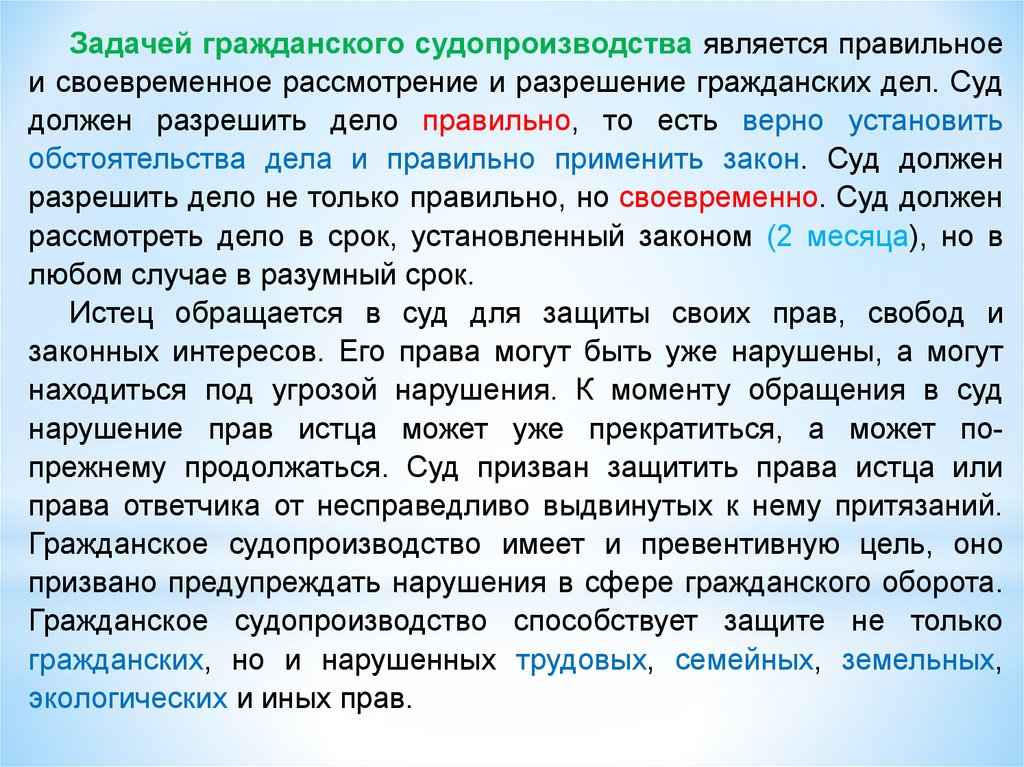 Задачей гражданского судопроизводства является правильное и своевременное рассмотрение и разрешение гражданских дел. Суд должен разрешить дело правильно, то есть верно установить обстоятельства дела и правильно применить закон. Суд должен разрешить дело не только правильно, но своевременно. Суд должен рассмотреть дело в срок, установленный законом (2 месяца), но в любом случае в разумный срок.

Истец обращается в суд для защиты своих прав, свобод и законных интересов. Его права могут быть уже нарушены, а могут находиться под угрозой нарушения. К моменту обращения в суд нарушение прав истца может уже прекратиться, а может по-прежнему продолжаться. Суд призван защитить права истца или права ответчика от несправедливо выдвинутых к нему притязаний. Гражданское судопроизводство имеет и превентивную цель, оно призвано предупреждать нарушения в сфере гражданского оборота. Гражданское судопроизводство способствует защите не только гражданских, но и нарушенных трудовых, семейных, земельных, экологических и иных прав.